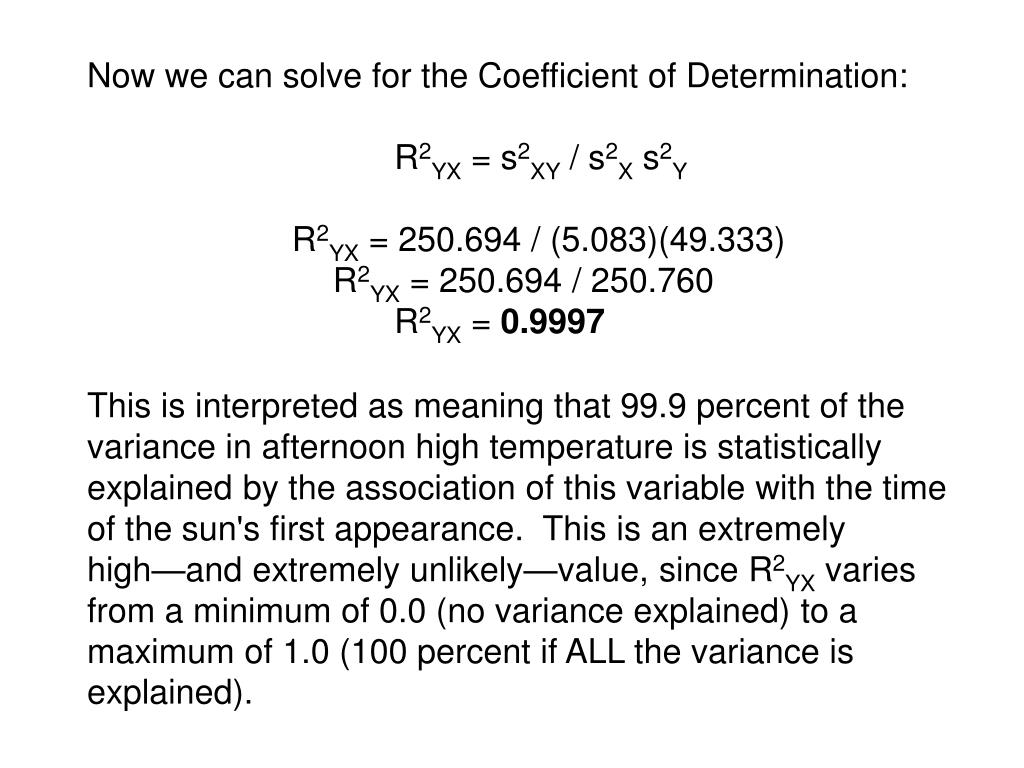 Now we can solve for the Coefficient of Determination:

$R^2_{YX} = s^2_{XY} / s^2_X s^2_Y$

$R^2_{YX} = 250.694 / (5.083)(49.333)$
$R^2_{YX} = 250.694 / 250.760$
$R^2_{YX} = \mathbf{0.9997}$

This is interpreted as meaning that 99.9 percent of the variance in afternoon high temperature is statistically explained by the association of this variable with the time of the sun's first appearance. This is an extremely high—and extremely unlikely—value, since $R^2_{YX}$ varies from a minimum of 0.0 (no variance explained) to a maximum of 1.0 (100 percent if ALL the variance is explained).